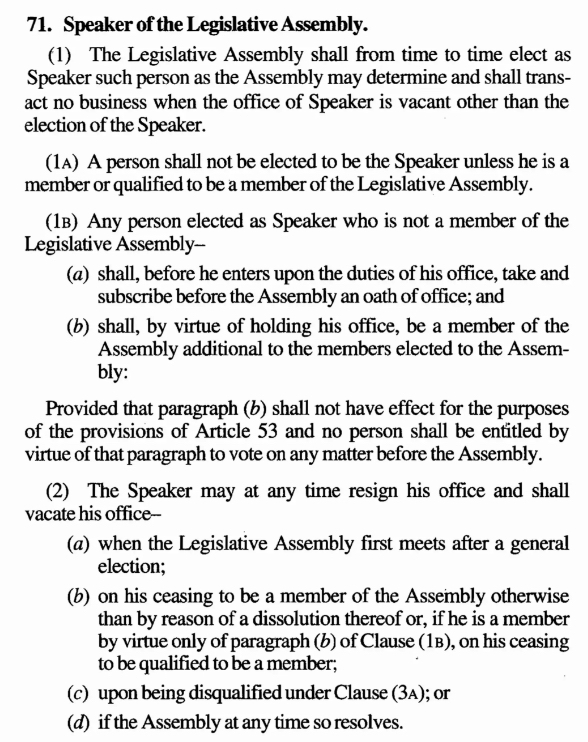 71. Speaker of the Legislative Assembly.

(1) The Legislative Assembly shall from time to time elect as Speaker such person as the Assembly may determine and shall transact no business when the office of Speaker is vacant other than the election of the Speaker.

(1A) A person shall not be elected to be the Speaker unless he is a member or qualified to be a member of the Legislative Assembly.

(1B) Any person elected as Speaker who is not a member of the Legislative Assembly–

(a) shall, before he enters upon the duties of his office, take and subscribe before the Assembly an oath of office; and

(b) shall, by virtue of holding his office, be a member of the Assembly additional to the members elected to the Assembly:

Provided that paragraph (b) shall not have effect for the purposes of the provisions of Article 53 and no person shall be entitled by virtue of that paragraph to vote on any matter before the Assembly.

(2) The Speaker may at any time resign his office and shall vacate his office–

(a) when the Legislative Assembly first meets after a general election;

(b) on his ceasing to be a member of the Assembly otherwise than by reason of a dissolution thereof or, if he is a member by virtue only of paragraph (b) of Clause (1B), on his ceasing to be qualified to be a member;

(c) upon being disqualified under Clause (3A); or

(d) if the Assembly at any time so resolves.